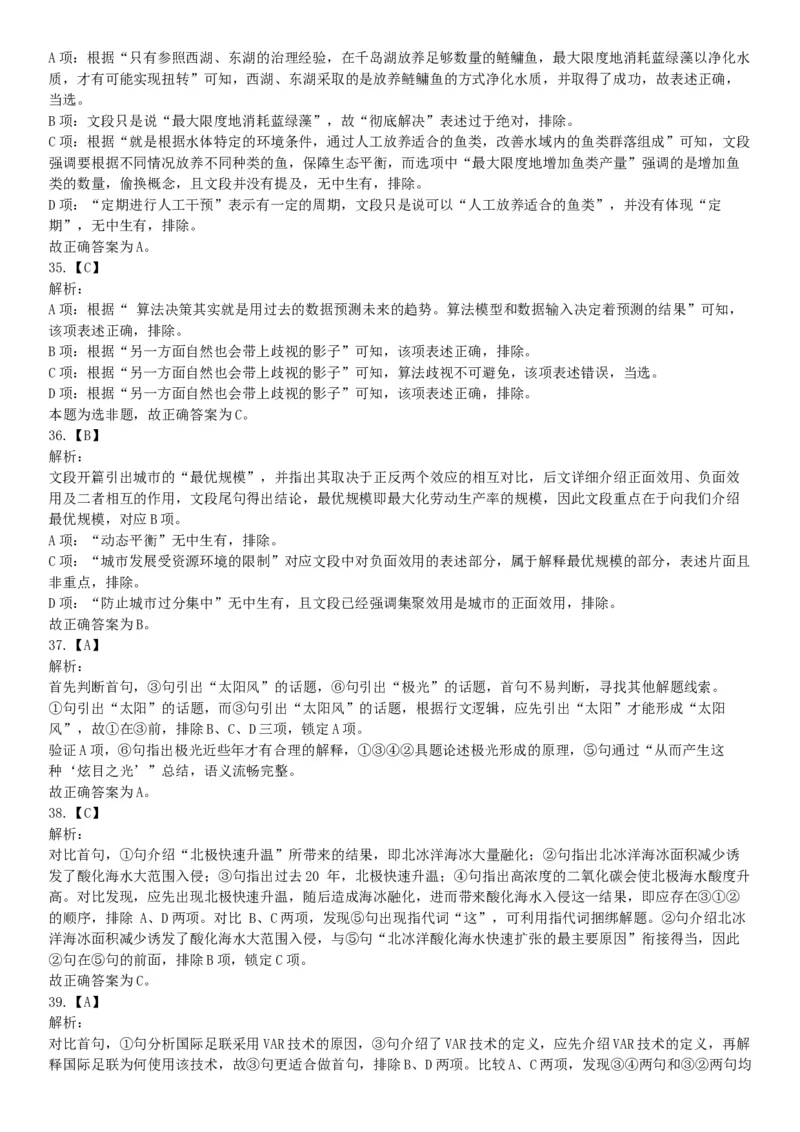 A 项：根据“只有参照西湖、东湖的治理经验，在千岛湖放养足够数量的鲢鳙鱼，最大限度地消耗蓝绿藻以净化水质，才有可能实现扭转”可知，西湖、东湖采取的是放养鲢鳙鱼的方式净化水质，并取得了成功，故表述正确，当选。
B 项：文段只是说“最大限度地消耗蓝绿藻”，故“彻底解决”表述过于绝对，排除。
C 项：根据“就是根据水体特定的环境条件，通过人工放养适合的鱼类，改善水域内的鱼类群落组成”可知，文段强调要根据不同情况放养不同种类的鱼，保障生态平衡，而选项中“最大限度地增加鱼类产量”强调的是增加鱼类的数量，偷换概念，且文段并没有提及，无中生有，排除。
D 项：“定期进行人工干预”表示有一定的周期，文段只是说可以“人工放养适合的鱼类”，并没有体现“定期”，无中生有，排除。
故正确答案为 A。
35.【C】
解析：
A 项：根据“ 算法决策其实就是用过去的数据预测未来的趋势。算法模型和数据输入决定着预测的结果”可知，该项表述正确，排除。
B 项：根据“另一方面自然也会带上歧视的影子”可知，该项表述正确，排除。
C 项：根据“另一方面自然也会带上歧视的影子”可知，算法歧视不可避免，该项表述错误，当选。
D 项：根据“另一方面自然也会带上歧视的影子”可知，该项表述正确，排除。
本题为选非题，故正确答案为 C。
36.【B】
解析：
文段开篇引出城市的“最优规模”，并指出其取决于正反两个效应的相互对比，后文详细介绍正面效用、负面效用及二者相互的作用，文段尾句得出结论，最优规模即最大化劳动生产率的规模，因此文段重点在于向我们介绍最优规模，对应 B 项。
A 项：“动态平衡”无中生有，排除。
C 项：“城市发展受资源环境的限制”对应文段中对负面效用的表述部分，属于解释最优规模的部分，表述片面且非重点，排除。
D 项：“防止城市过分集中”无中生有，且文段已经强调集聚效用是城市的正面效用，排除。
故正确答案为 B。
37.【A】
解析：
首先判断首句，③句引出“太阳风”的话题，⑥句引出“极光”的话题，首句不易判断，寻找其他解题线索。
①句引出“太阳”的话题，而③句引出“太阳风”的话题，根据行文逻辑，应先引出“太阳”才能形成“太阳风”，故①在③前，排除 B、C、D 三项，锁定 A 项。
验证 A 项，⑥句指出极光近些年才有合理的解释，①③④②具题论述极光形成的原理，⑤句通过“从而产生这种‘炫目之光’”总结，语义流畅完整。
故正确答案为 A。
38.【C】
解析：
对比首句，①句介绍“北极快速升温”所带来的结果，即北冰洋海冰大量融化；②句指出北冰洋海冰面积减少诱发了酸化海水大范围入侵；③句指出过去 20 年，北极快速升温；④句指出高浓度的二氧化碳会使北极海水酸度升高。对比发现，应先出现北极快速升温，随后造成海冰融化，进而带来酸化海水入侵这一结果，即应存在③①②的顺序，排除 A、D 两项。对比 B、C 两项，发现⑤句出现指代词“这”，可利用指代词捆绑解题。②句介绍北冰洋海冰面积减少诱发了酸化海水大范围入侵，与⑤句“北冰洋酸化海水快速扩张的最主要原因”衔接得当，因此②句在⑤句的前面，排除 B 项，锁定 C 项。
故正确答案为 C。
39.【A】
解析：
对比首句，①句分析国际足联采用 VAR 技术的原因，③句介绍了 VAR 技术的定义，应先介绍 VAR 技术的定义，再解释国际足联为何使用该技术，故③句更适合做首句，排除 B、D 两项。比较 A、C 两项，发现③④两句和③②两句均